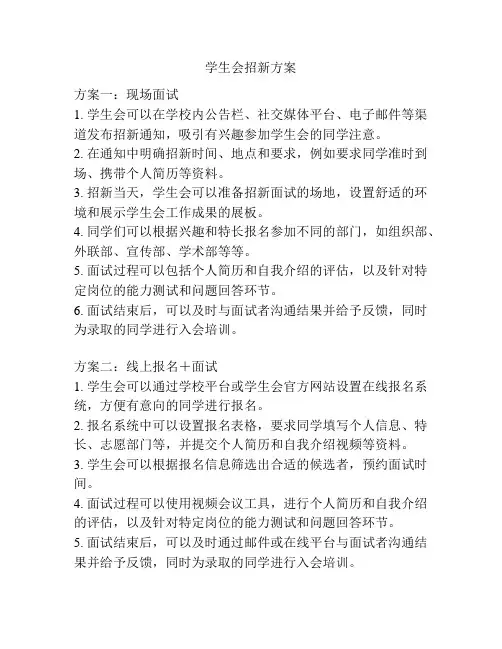 学生会招新方案

方案一：现场面试
1. 学生会可以在学校内公告栏、社交媒体平台、电子邮件等渠道发布招新通知，吸引有兴趣参加学生会的同学注意。
2. 在通知中明确招新时间、地点和要求，例如要求同学准时到场、携带个人简历等资料。
3. 招新当天，学生会可以准备招新面试的场地，设置舒适的环境和展示学生会工作成果的展板。
4. 同学们可以根据兴趣和特长报名参加不同的部门，如组织部、外联部、宣传部、学术部等等。
5. 面试过程可以包括个人简历和自我介绍的评估，以及针对特定岗位的能力测试和问题回答环节。
6. 面试结束后，可以及时与面试者沟通结果并给予反馈，同时为录取的同学进行入会培训。

方案二：线上报名＋面试
1. 学生会可以通过学校平台或学生会官方网站设置在线报名系统，方便有意向的同学进行报名。
2. 报名系统中可以设置报名表格，要求同学填写个人信息、特长、志愿部门等，并提交个人简历和自我介绍视频等资料。
3. 学生会可以根据报名信息筛选出合适的候选者，预约面试时间。
4. 面试过程可以使用视频会议工具，进行个人简历和自我介绍的评估，以及针对特定岗位的能力测试和问题回答环节。
5. 面试结束后，可以及时通过邮件或在线平台与面试者沟通结果并给予反馈，同时为录取的同学进行入会培训。